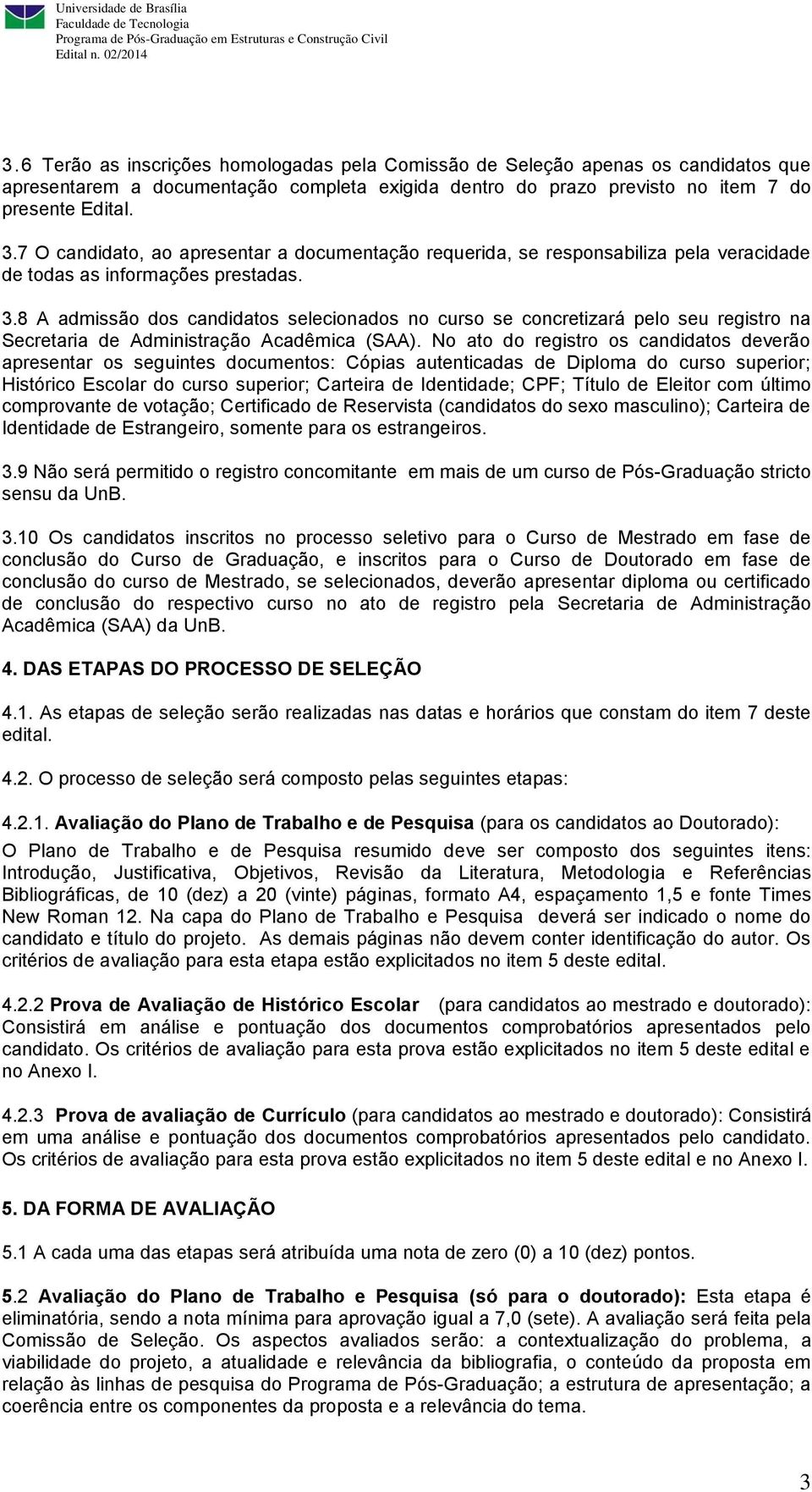 Universidade de Brasília
Faculdade de Tecnologia
Programa de Pós-Graduação em Estruturas e Construção Civil
Edital n. 02/2014

3.6 Terão as inscrições homologadas pela Comissão de Seleção apenas os candidatos que apresentarem a documentação completa exigida dentro do prazo previsto no item 7 do presente Edital.

3.7 O candidato, ao apresentar a documentação requerida, se responsabiliza pela veracidade de todas as informações prestadas.

3.8 A admissão dos candidatos selecionados no curso se concretizará pelo seu registro na Secretaria de Administração Acadêmica (SAA). No ato do registro os candidatos deverão apresentar os seguintes documentos: Cópias autenticadas de Diploma do curso superior; Histórico Escolar do curso superior; Carteira de Identidade; CPF; Título de Eleitor com último comprovante de votação; Certificado de Reservista (candidatos do sexo masculino); Carteira de Identidade de Estrangeiro, somente para os estrangeiros.

3.9 Não será permitido o registro concomitante em mais de um curso de Pós-Graduação stricto sensu da UnB.

3.10 Os candidatos inscritos no processo seletivo para o Curso de Mestrado em fase de conclusão do Curso de Graduação, e inscritos para o Curso de Doutorado em fase de conclusão do curso de Mestrado, se selecionados, deverão apresentar diploma ou certificado de conclusão do respectivo curso no ato de registro pela Secretaria de Administração Acadêmica (SAA) da UnB.

4. DAS ETAPAS DO PROCESSO DE SELEÇÃO

4.1. As etapas de seleção serão realizadas nas datas e horários que constam do item 7 deste edital.

4.2. O processo de seleção será composto pelas seguintes etapas:

4.2.1. Avaliação do Plano de Trabalho e de Pesquisa (para os candidatos ao Doutorado):
O Plano de Trabalho e de Pesquisa resumido deve ser composto dos seguintes itens: Introdução, Justificativa, Objetivos, Revisão da Literatura, Metodologia e Referências Bibliográficas, de 10 (dez) a 20 (vinte) páginas, formato A4, espaçamento 1,5 e fonte Times New Roman 12. Na capa do Plano de Trabalho e Pesquisa deverá ser indicado o nome do candidato e título do projeto. As demais páginas não devem conter identificação do autor. Os critérios de avaliação para esta etapa estão explicitados no item 5 deste edital.

4.2.2 Prova de Avaliação de Histórico Escolar (para candidatos ao mestrado e doutorado): Consistirá em análise e pontuação dos documentos comprobatórios apresentados pelo candidato. Os critérios de avaliação para esta prova estão explicitados no item 5 deste edital e no Anexo I.

4.2.3 Prova de avaliação de Currículo (para candidatos ao mestrado e doutorado): Consistirá em uma análise e pontuação dos documentos comprobatórios apresentados pelo candidato. Os critérios de avaliação para esta prova estão explicitados no item 5 deste edital e no Anexo I.

5. DA FORMA DE AVALIAÇÃO

5.1 A cada uma das etapas será atribuída uma nota de zero (0) a 10 (dez) pontos.

5.2 Avaliação do Plano de Trabalho e Pesquisa (só para o doutorado): Esta etapa é eliminatória, sendo a nota mínima para aprovação igual a 7,0 (sete). A avaliação será feita pela Comissão de Seleção. Os aspectos avaliados serão: a contextualização do problema, a viabilidade do projeto, a atualidade e relevância da bibliografia, o conteúdo da proposta em relação às linhas de pesquisa do Programa de Pós-Graduação; a estrutura de apresentação; a coerência entre os componentes da proposta e a relevância do tema.

3